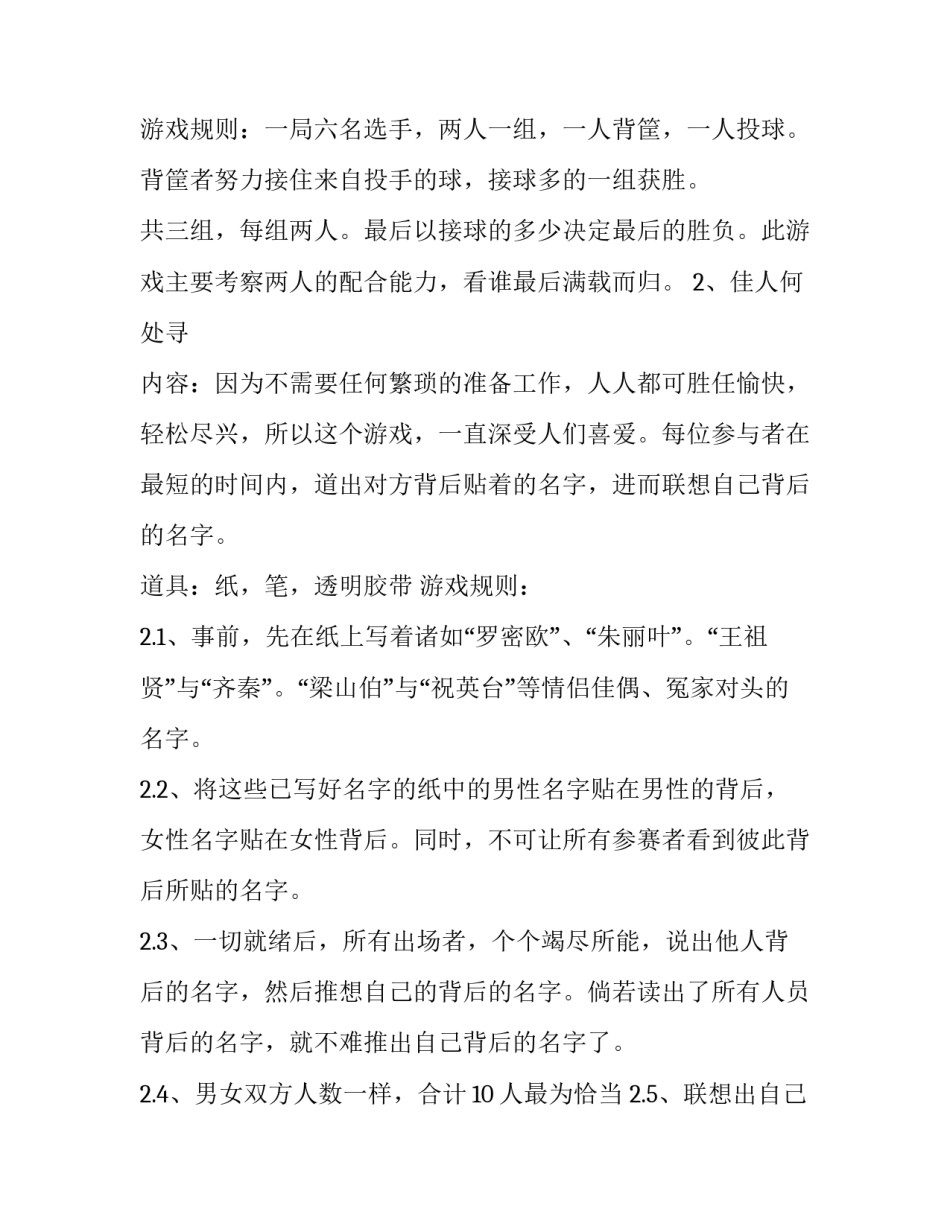 游戏规则：一局六名选手，两人一组，一人背筐，一人投球。背筐者努力接住来自投手的球，接球多的一组获胜。

共三组，每组两人。最后以接球的多少决定最后的胜负。此游戏主要考察两人的配合能力，看谁最后满载而归。 2、佳人何处寻

内容：因为不需要任何繁琐的准备工作，人人都可胜任愉快，轻松尽兴，所以这个游戏，一直深受人们喜爱。每位参与者在最短的时间内，道出对方背后贴着的名字，进而联想自己背后的名字。

道具：纸，笔，透明胶带 游戏规则：

2.1、事前，先在纸上写着诸如“罗密欧”、“朱丽叶”。“王祖贤”与“齐秦”。“梁山伯”与“祝英台”等情侣佳偶、冤家对头的名字。

2.2、将这些已写好名字的纸中的男性名字贴在男性的背后，女性名字贴在女性背后。同时，不可让所有参赛者看到彼此背后所贴的名字。

2.3、一切就绪后，所有出场者，个个竭尽所能，说出他人背后的名字，然后推想自己的背后的名字。倘若读出了所有人员背后的名字，就不难推出自己背后的名字了。

2.4、男女双方人数一样，合计 10 人最为恰当 2.5、联想出自己